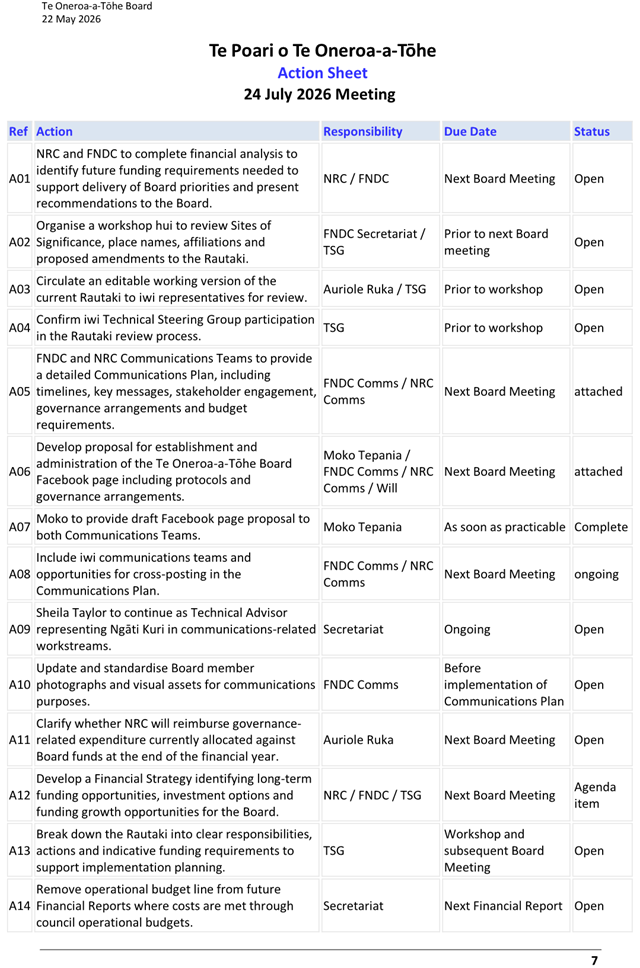 Te Oneroa-a-Tōhe Board
22 May 2026

Te Poari o Te Oneroa-a-Tōhe
Action Sheet
24 July 2026 Meeting

| Ref | Action | Responsibility | Due Date | Status |
|---|---|---|---|---|
| A01 | NRC and FNDC to complete financial analysis to identify future funding requirements needed to support delivery of Board priorities and present recommendations to the Board. | NRC / FNDC | Next Board Meeting | Open |
| A02 | Organise a workshop hui to review Sites of Significance, place names, affiliations and proposed amendments to the Rautaki. | FNDC Secretariat / TSG | Prior to next Board meeting | Open |
| A03 | Circulate an editable working version of the current Rautaki to iwi representatives for review. | Auriole Ruka / TSG | Prior to workshop | Open |
| A04 | Confirm iwi Technical Steering Group participation in the Rautaki review process. | TSG | Prior to workshop | Open |
| A05 | FNDC and NRC Communications Teams to provide a detailed Communications Plan, including timelines, key messages, stakeholder engagement, governance arrangements and budget requirements. | FNDC Comms / NRC Comms | Next Board Meeting | attached |
| A06 | Develop proposal for establishment and administration of the Te Oneroa-a-Tōhe Board Facebook page including protocols and governance arrangements. | Moko Tepania / FNDC Comms / NRC Comms / Will | Next Board Meeting | attached |
| A07 | Moko to provide draft Facebook page proposal to both Communications Teams. | Moko Tepania | As soon as practicable | Complete |
| A08 | Include iwi communications teams and opportunities for cross-posting in the Communications Plan. | FNDC Comms / NRC Comms | Next Board Meeting | ongoing |
| A09 | Sheila Taylor to continue as Technical Advisor representing Ngāti Kuri in communications-related workstreams. | Secretariat | Ongoing | Open |
| A10 | Update and standardise Board member photographs and visual assets for communications purposes. | FNDC Comms | Before implementation of Communications Plan | Open |
| A11 | Clarify whether NRC will reimburse governance-related expenditure currently allocated against Board funds at the end of the financial year. | Auriole Ruka | Next Board Meeting | Open |
| A12 | Develop a Financial Strategy identifying long-term funding opportunities, investment options and funding growth opportunities for the Board. | NRC / FNDC / TSG | Next Board Meeting | Agenda item |
| A13 | Break down the Rautaki into clear responsibilities, actions and indicative funding requirements to support implementation planning. | TSG | Workshop and subsequent Board Meeting | Open |
| A14 | Remove operational budget line from future Financial Reports where costs are met through council operational budgets. | Secretariat | Next Financial Report | Open |

7